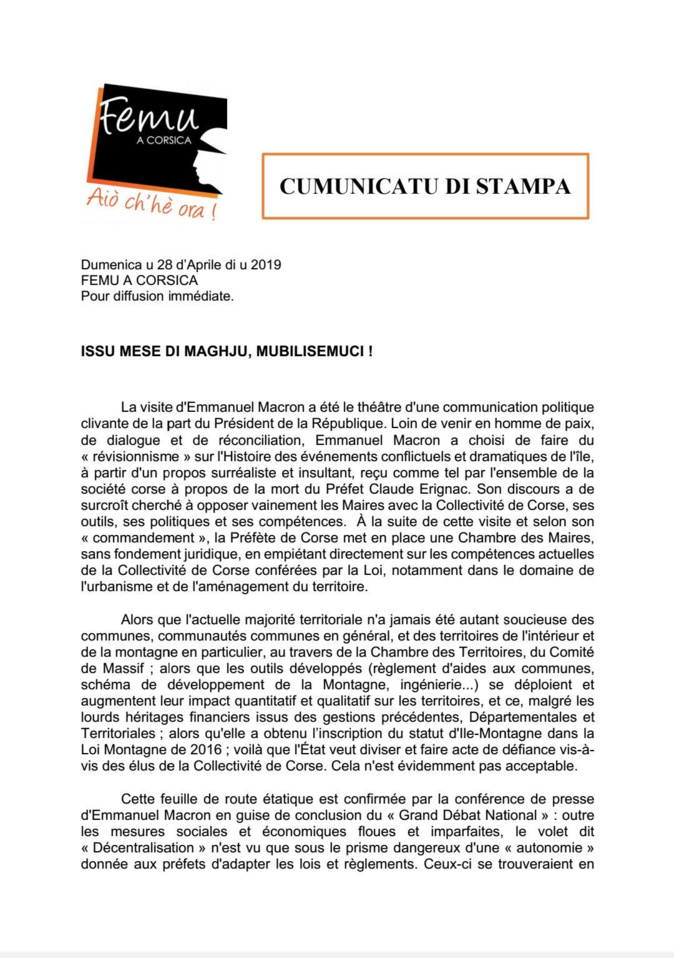 Femu
A CORSICA
Aiò ch'hè ora !

CUMUNICATU DI STAMPA

Dumenica u 28 d'Aprile di u 2019
FEMU A CORSICA
Pour diffusion immédiate.

ISSU MESE DI MAGHJU, MUBILISEMUCI !

La visite d'Emmanuel Macron a été le théâtre d'une communication politique clivante de la part du Président de la République. Loin de venir en homme de paix, de dialogue et de réconciliation, Emmanuel Macron a choisi de faire du « révisionnisme » sur l'Histoire des événements conflictuels et dramatiques de l'île, à partir d'un propos surréaliste et insultant, reçu comme tel par l'ensemble de la société corse à propos de la mort du Préfet Claude Erignac. Son discours a de surcroît cherché à opposer vainement les Maires avec la Collectivité de Corse, ses outils, ses politiques et ses compétences. À la suite de cette visite et selon son « commandement », la Préfète de Corse met en place une Chambre des Maires, sans fondement juridique, en empiétant directement sur les compétences actuelles de la Collectivité de Corse conférées par la Loi, notamment dans le domaine de l'urbanisme et de l'aménagement du territoire.

Alors que l'actuelle majorité territoriale n'a jamais été autant soucieuse des communes, communautés communes en général, et des territoires de l'intérieur et de la montagne en particulier, au travers de la Chambre des Territoires, du Comité de Massif ; alors que les outils développés (règlement d'aides aux communes, schéma de développement de la Montagne, ingénierie...) se déploient et augmentent leur impact quantitatif et qualitatif sur les territoires, et ce, malgré les lourds héritages financiers issus des gestions précédentes, Départementales et Territoriales ; alors qu'elle a obtenu l'inscription du statut d'Ile-Montagne dans la Loi Montagne de 2016 ; voilà que l'État veut diviser et faire acte de défiance vis-à-vis des élus de la Collectivité de Corse. Cela n'est évidemment pas acceptable.

Cette feuille de route étatique est confirmée par la conférence de presse d'Emmanuel Macron en guise de conclusion du « Grand Débat National » : outre les mesures sociales et économiques floues et imparfaites, le volet dit « Décentralisation » n'est vu que sous le prisme dangereux d'une « autonomie » donnée aux préfets d'adapter les lois et règlements. Ceux-ci se trouveraient en